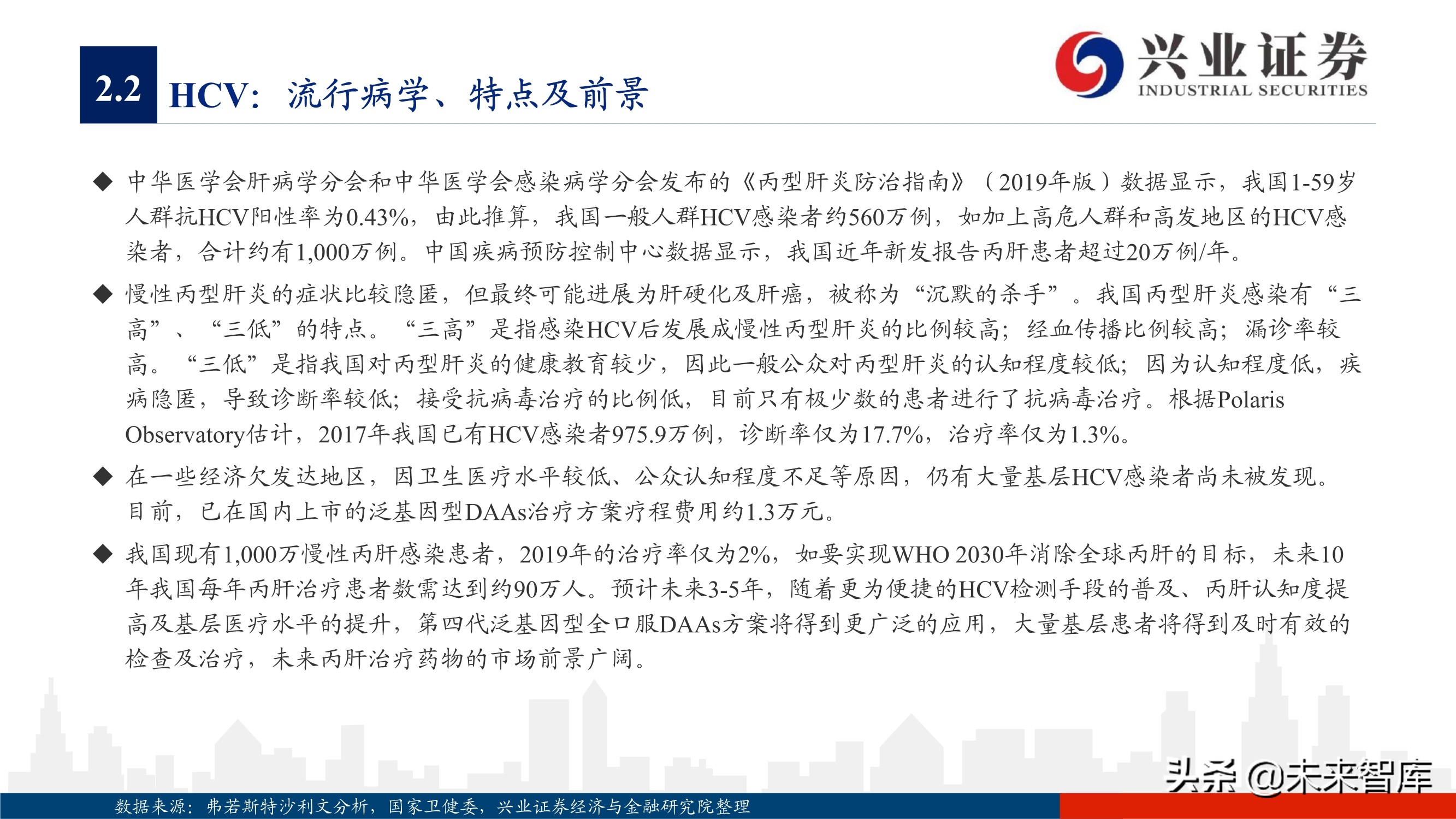 2.2 HCV：流行病学、特点及前景

兴业证券
INDUSTRIAL SECURITIES

◆ 中华医学会肝病学分会和中华医学会感染病学分会发布的《丙型肝炎防治指南》（2019年版）数据显示，我国1-59岁人群抗HCV阳性率为0.43%，由此推算，我国一般人群HCV感染者约560万例，如加上高危人群和高发地区的HCV感染者，合计约有1,000万例。中国疾病预防控制中心数据显示，我国近年新发报告丙肝患者超过20万例/年。

◆ 慢性丙型肝炎的症状比较隐匿，但最终可能进展为肝硬化及肝癌，被称为“沉默的杀手”。我国丙型肝炎感染有“三高”、“三低”的特点。“三高”是指感染HCV后发展成慢性丙型肝炎的比例较高；经血传播比例较高；漏诊率较高。“三低”是指我国对丙型肝炎的健康教育较少，因此一般公众对丙型肝炎的认知程度较低；因为认知程度低，疾病隐匿，导致诊断率较低；接受抗病毒治疗的比例低，目前只有极少数的患者进行了抗病毒治疗。根据Polaris Observatory估计，2017年我国已有HCV感染者975.9万例，诊断率仅为17.7%，治疗率仅为1.3%。

◆ 在一些经济欠发达地区，因卫生医疗水平较低、公众认知程度不足等原因，仍有大量基层HCV感染者尚未被发现。目前，已在国内上市的泛基因型DAAs治疗方案疗程费用约1.3万元。

◆ 我国现有1,000万慢性丙肝感染患者，2019年的治疗率仅为2%，如要实现WHO 2030年消除全球丙肝的目标，未来10年我国每年丙肝治疗患者数需达到约90万人。预计未来3-5年，随着更为便捷的HCV检测手段的普及、丙肝认知度提高及基层医疗水平的提升，第四代泛基因型全口服DAAs方案将得到更广泛的应用，大量基层患者将得到及时有效的检查及治疗，未来丙肝治疗药物的市场前景广阔。

头条 @未来智库

数据来源：弗若斯特沙利文分析，国家卫健委，兴业证券经济与金融研究院整理